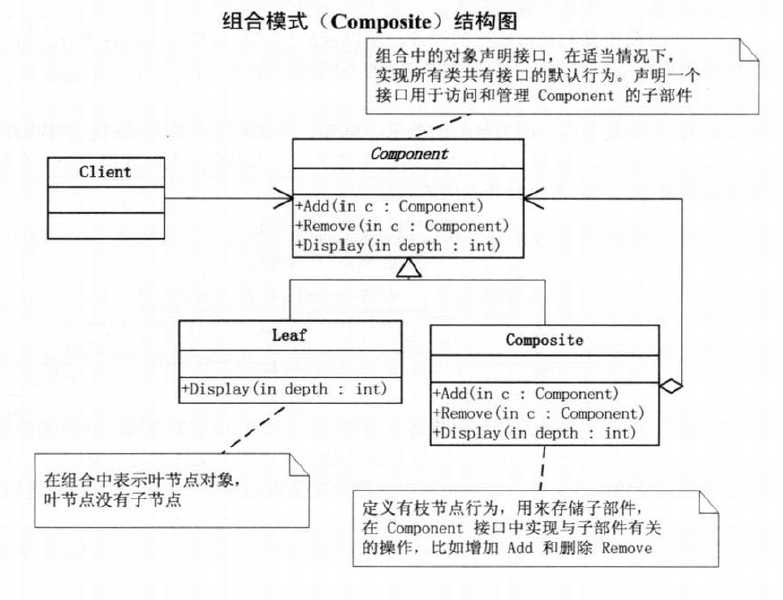 组合模式（Composite）结构图

组合中的对象声明接口，在适当情况下，实现所有类共有接口的默认行为。声明一个接口用于访问和管理 Component 的子部件

Client

Component

+Add(in c : Component)
+Remove(in c : Component)
+Display(in depth : int)

Leaf

+Display(in depth : int)

Composite

+Add(in c : Component)
+Remove(in c : Component)
+Display(in depth : int)

在组合中表示叶节点对象，叶节点没有子节点

定义有枝节点行为，用来存储子部件，在 Component 接口中实现与子部件有关的操作，比如增加 Add 和删除 Remove